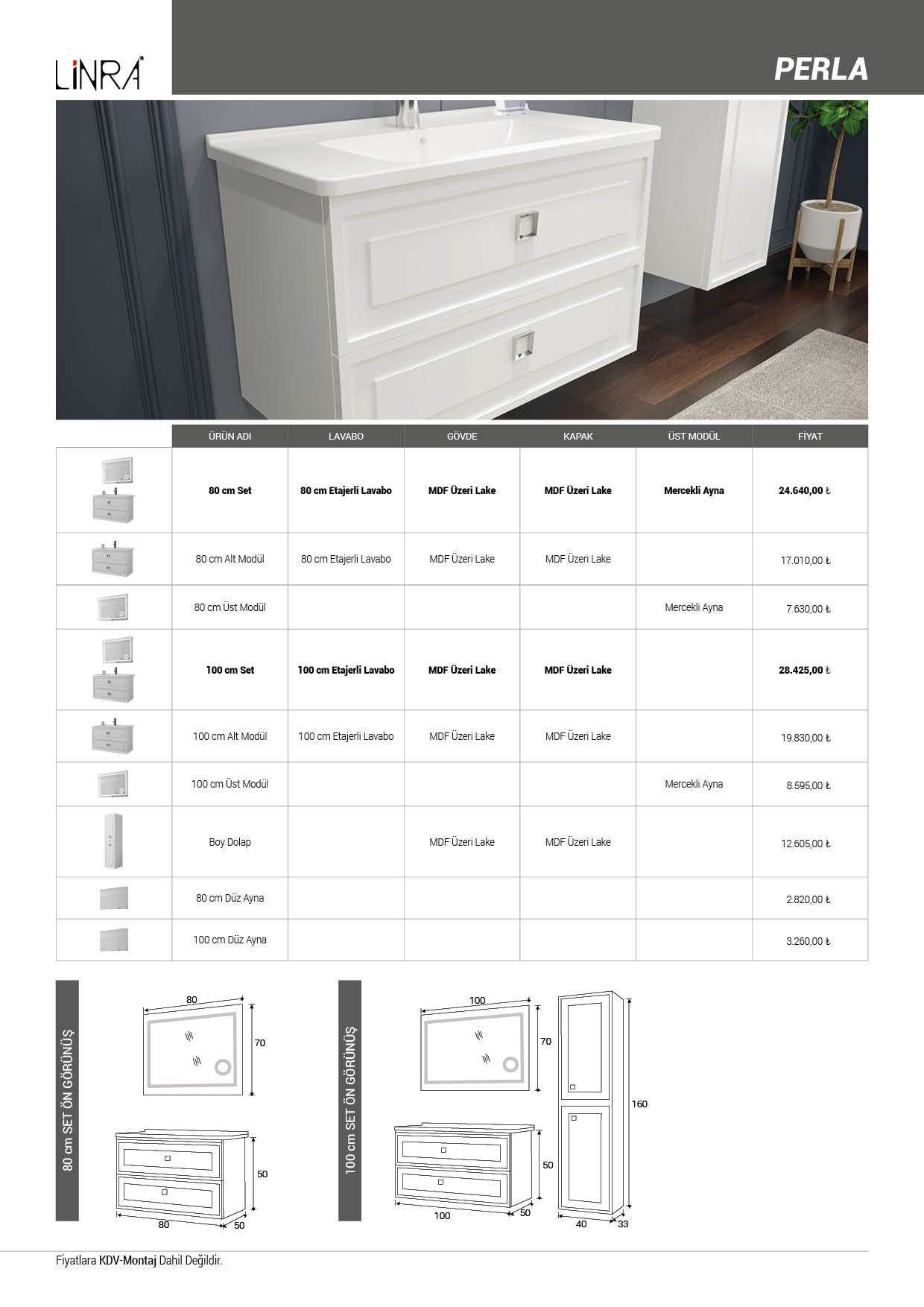 LİNRA

PERLA

| | ÜRÜN ADI | LAVABO | GÖVDE | KAPAK | ÜST MODÜL | FİYAT |
|---|---|---|---|---|---|---|
| | 80 cm Set | 80 cm Etajerli Lavabo | MDF Üzeri Lake | MDF Üzeri Lake | Mercekli Ayna | 24.640,00 ₺ |
| | 80 cm Alt Modül | 80 cm Etajerli Lavabo | MDF Üzeri Lake | MDF Üzeri Lake | | 17.010,00 ₺ |
| | 80 cm Üst Modül | | | | Mercekli Ayna | 7.630,00 ₺ |
| | 100 cm Set | 100 cm Etajerli Lavabo | MDF Üzeri Lake | MDF Üzeri Lake | | 28.425,00 ₺ |
| | 100 cm Alt Modül | 100 cm Etajerli Lavabo | MDF Üzeri Lake | MDF Üzeri Lake | | 19.830,00 ₺ |
| | 100 cm Üst Modül | | | | Mercekli Ayna | 8.595,00 ₺ |
| | Boy Dolap | | MDF Üzeri Lake | MDF Üzeri Lake | | 12.605,00 ₺ |
| | 80 cm Düz Ayna | | | | | 2.820,00 ₺ |
| | 100 cm Düz Ayna | | | | | 3.260,00 ₺ |

80 cm SET ÖN GÖRÜNÜŞ

80
70
50
80
50

100 cm SET ÖN GÖRÜNÜŞ

100
70
50
100
50
160
40
33

Fiyatlara KDV-Montaj Dahil Değildir.